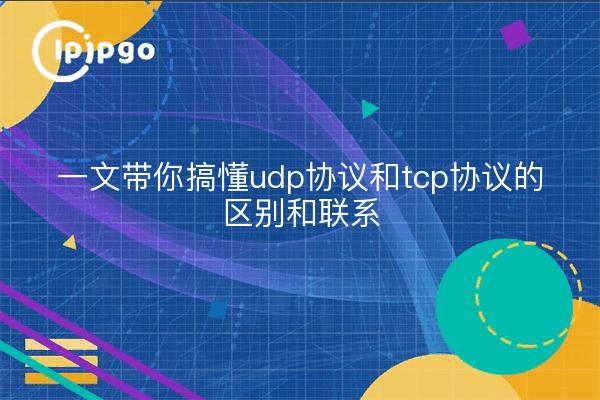 ipipgo

一文带你搞懂udp协议和tcp协议的区别和联系